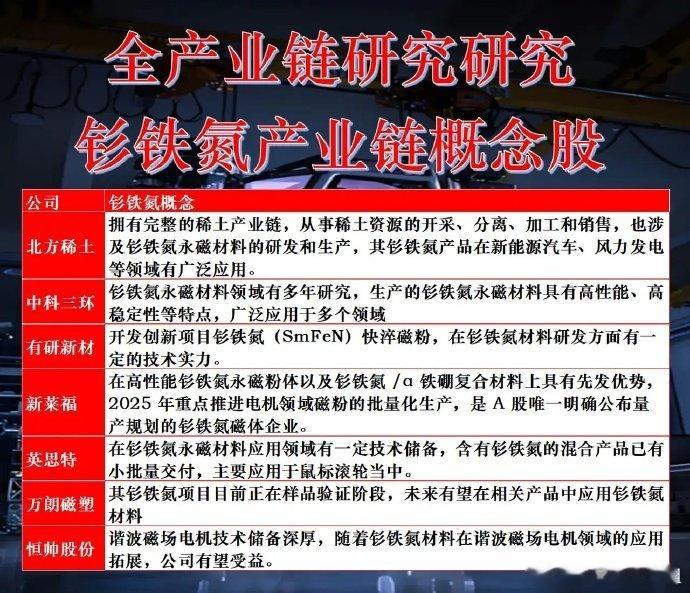 全产业链研究研究
钐铁氮产业链概念股

| 公司 | 钐铁氮概念 |
|---|---|
| 北方稀土 | 拥有完整的稀土产业链，从事稀土资源的开采、分离、加工和销售，也涉及钐铁氮永磁材料的研发和生产，其钐铁氮产品在新能源汽车、风力发电等领域有广泛应用。 |
| 中科三环 | 钐铁氮永磁材料领域有多年研究，生产的钐铁氮永磁材料具有高性能、高稳定性等特点，广泛应用于多个领域 |
| 有研新材 | 开发创新项目钐铁氮（SmFeN）快淬磁粉，在钐铁氮材料研发方面有一定的技术实力。 |
| 新莱福 | 在高性能钐铁氮永磁粉体以及钐铁氮 /α 铁硼复合材料上具有先发优势，2025 年重点推进电机领域磁粉的批量化生产，是 A 股唯一明确公布量产规划的钐铁氮磁体企业。 |
| 英思特 | 在钐铁氮永磁材料应用领域有一定技术储备，含有钐铁氮的混合产品已有小批量交付，主要应用于鼠标滚轮当中。 |
| 万朗磁塑 | 其钐铁氮项目目前正在样品验证阶段，未来有望在相关产品中应用钐铁氮材料 |
| 恒帅股份 | 谐波磁场电机技术储备深厚，随着钐铁氮材料在谐波磁场电机领域的应用拓展，公司有望受益。 |